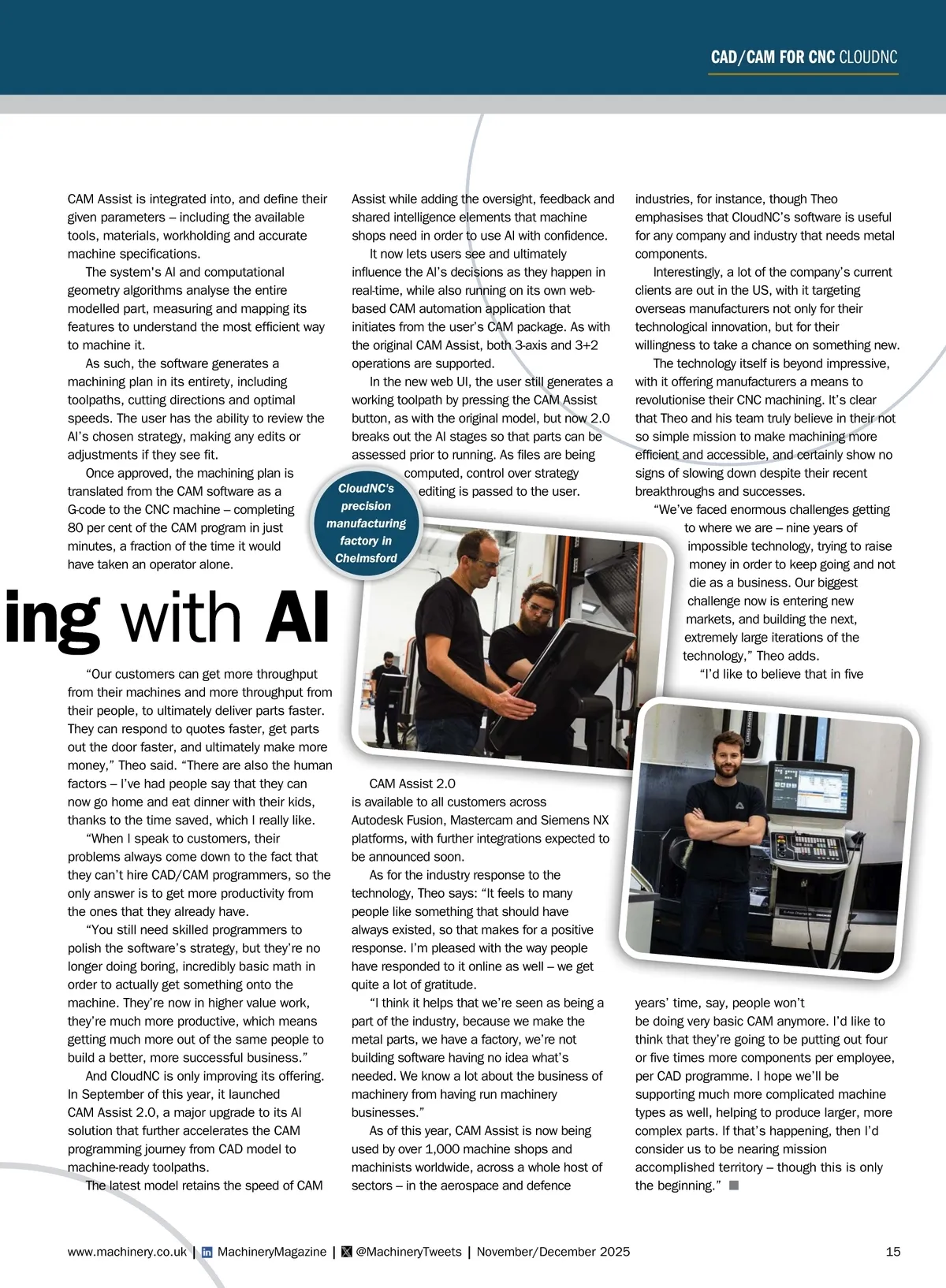 CAD/CAM FOR CNC CLOUDNC

CAM Assist is integrated into, and define their given parameters – including the available tools, materials, workholding and accurate machine specifications.

The system's AI and computational geometry algorithms analyse the entire modelled part, measuring and mapping its features to understand the most efficient way to machine it.

As such, the software generates a machining plan in its entirety, including toolpaths, cutting directions and optimal speeds. The user has the ability to review the AI's chosen strategy, making any edits or adjustments if they see fit.

Once approved, the machining plan is translated from the CAM software as a G-code to the CNC machine – completing 80 per cent of the CAM program in just minutes, a fraction of the time it would have taken an operator alone.

ing with AI

"Our customers can get more throughput from their machines and more throughput from their people, to ultimately deliver parts faster. They can respond to quotes faster, get parts out the door faster, and ultimately make more money," Theo said. "There are also the human factors – I've had people say that they can now go home and eat dinner with their kids, thanks to the time saved, which I really like.

"When I speak to customers, their problems always come down to the fact that they can't hire CAD/CAM programmers, so the only answer is to get more productivity from the ones that they already have.

"You still need skilled programmers to polish the software's strategy, but they're no longer doing boring, incredibly basic math in order to actually get something onto the machine. They're now in higher value work, they're much more productive, which means getting much more out of the same people to build a better, more successful business."

And CloudNC is only improving its offering. In September of this year, it launched CAM Assist 2.0, a major upgrade to its AI solution that further accelerates the CAM programming journey from CAD model to machine-ready toolpaths.

The latest model retains the speed of CAM Assist while adding the oversight, feedback and shared intelligence elements that machine shops need in order to use AI with confidence.

It now lets users see and ultimately influence the AI's decisions as they happen in real-time, while also running on its own web-based CAM automation application that initiates from the user's CAM package. As with the original CAM Assist, both 3-axis and 3+2 operations are supported.

In the new web UI, the user still generates a working toolpath by pressing the CAM Assist button, as with the original model, but now 2.0 breaks out the AI stages so that parts can be assessed prior to running. As files are being computed, control over strategy editing is passed to the user.

CloudNC's precision manufacturing factory in Chelmsford

CAM Assist 2.0 is available to all customers across Autodesk Fusion, Mastercam and Siemens NX platforms, with further integrations expected to be announced soon.

As for the industry response to the technology, Theo says: "It feels to many people like something that should have always existed, so that makes for a positive response. I'm pleased with the way people have responded to it online as well – we get quite a lot of gratitude.

"I think it helps that we're seen as being a part of the industry, because we make the metal parts, we have a factory, we're not building software having no idea what's needed. We know a lot about the business of machinery from having run machinery businesses."

As of this year, CAM Assist is now being used by over 1,000 machine shops and machinists worldwide, across a whole host of sectors – in the aerospace and defence industries, for instance, though Theo emphasises that CloudNC's software is useful for any company and industry that needs metal components.

Interestingly, a lot of the company's current clients are out in the US, with it targeting overseas manufacturers not only for their technological innovation, but for their willingness to take a chance on something new.

The technology itself is beyond impressive, with it offering manufacturers a means to revolutionise their CNC machining. It's clear that Theo and his team truly believe in their not so simple mission to make machining more efficient and accessible, and certainly show no signs of slowing down despite their recent breakthroughs and successes.

"We've faced enormous challenges getting to where we are – nine years of impossible technology, trying to raise money in order to keep going and not die as a business. Our biggest challenge now is entering new markets, and building the next, extremely large iterations of the technology," Theo adds.

"I'd like to believe that in five years' time, say, people won't be doing very basic CAM anymore. I'd like to think that they're going to be putting out four or five times more components per employee, per CAD programme. I hope we'll be supporting much more complicated machine types as well, helping to produce larger, more complex parts. If that's happening, then I'd consider us to be nearing mission accomplished territory – though this is only the beginning." ■

www.machinery.co.uk | MachineryMagazine | @MachineryTweets | November/December 2025 15